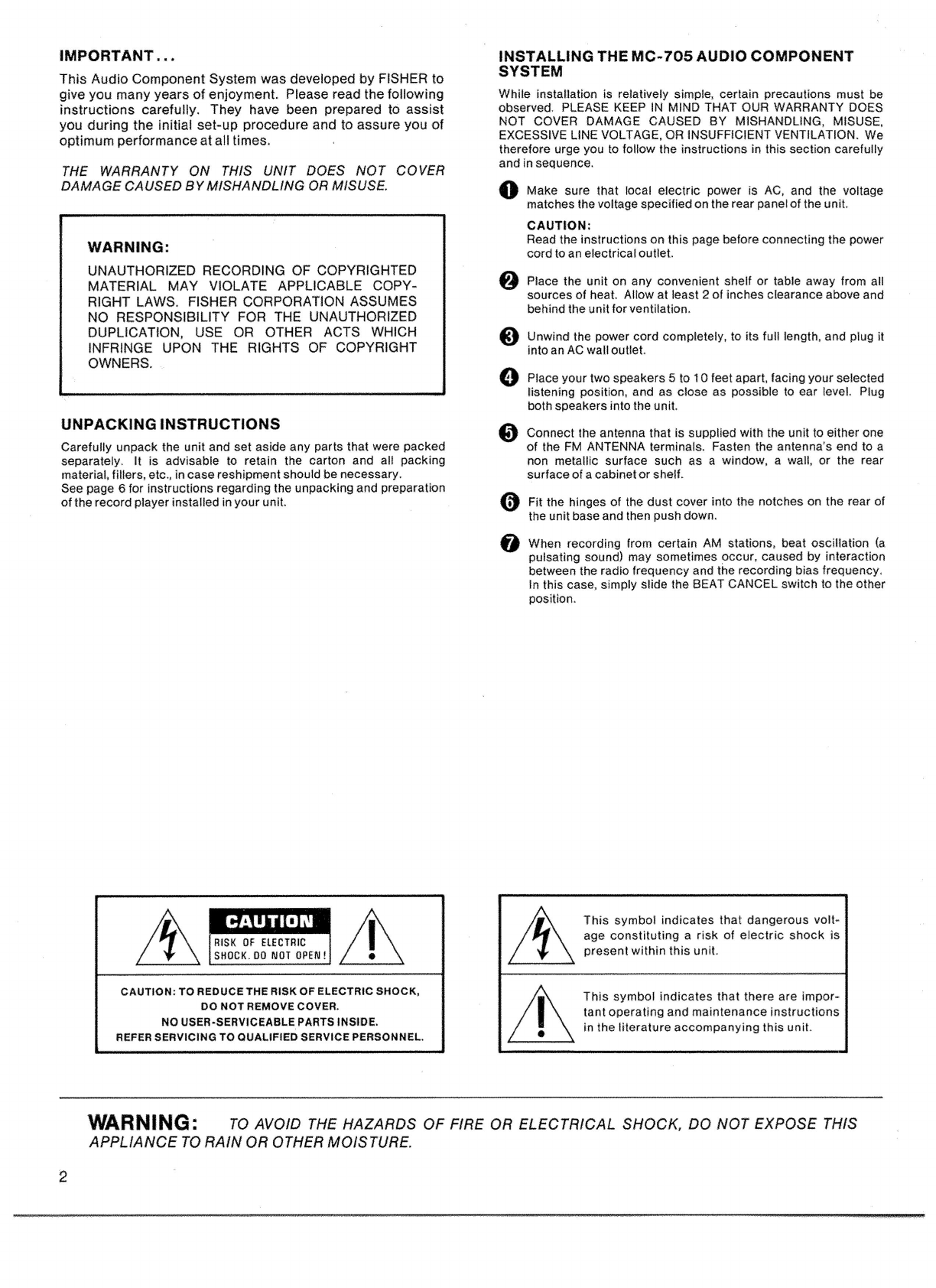 IMPORTANT...

This Audio Component System was developed by FISHER to give you many years of enjoyment. Please read the following instructions carefully. They have been prepared to assist you during the initial set-up procedure and to assure you of optimum performance at all times.

THE WARRANTY ON THIS UNIT DOES NOT COVER DAMAGE CAUSED BY MISHANDLING OR MISUSE.

WARNING:

UNAUTHORIZED RECORDING OF COPYRIGHTED MATERIAL MAY VIOLATE APPLICABLE COPYRIGHT LAWS. FISHER CORPORATION ASSUMES NO RESPONSIBILITY FOR THE UNAUTHORIZED DUPLICATION, USE OR OTHER ACTS WHICH INFRINGE UPON THE RIGHTS OF COPYRIGHT OWNERS.

UNPACKING INSTRUCTIONS

Carefully unpack the unit and set aside any parts that were packed separately. It is advisable to retain the carton and all packing material, fillers, etc., in case reshipment should be necessary.
See page 6 for instructions regarding the unpacking and preparation of the record player installed in your unit.

INSTALLING THE MC-705 AUDIO COMPONENT SYSTEM

While installation is relatively simple, certain precautions must be observed. PLEASE KEEP IN MIND THAT OUR WARRANTY DOES NOT COVER DAMAGE CAUSED BY MISHANDLING, MISUSE, EXCESSIVE LINE VOLTAGE, OR INSUFFICIENT VENTILATION. We therefore urge you to follow the instructions in this section carefully and in sequence.

1 Make sure that local electric power is AC, and the voltage matches the voltage specified on the rear panel of the unit.

CAUTION:
Read the instructions on this page before connecting the power cord to an electrical outlet.

2 Place the unit on any convenient shelf or table away from all sources of heat. Allow at least 2 of inches clearance above and behind the unit for ventilation.

3 Unwind the power cord completely, to its full length, and plug it into an AC wall outlet.

4 Place your two speakers 5 to 10 feet apart, facing your selected listening position, and as close as possible to ear level. Plug both speakers into the unit.

5 Connect the antenna that is supplied with the unit to either one of the FM ANTENNA terminals. Fasten the antenna's end to a non metallic surface such as a window, a wall, or the rear surface of a cabinet or shelf.

6 Fit the hinges of the dust cover into the notches on the rear of the unit base and then push down.

7 When recording from certain AM stations, beat oscillation (a pulsating sound) may sometimes occur, caused by interaction between the radio frequency and the recording bias frequency. In this case, simply slide the BEAT CANCEL switch to the other position.

CAUTION
RISK OF ELECTRIC SHOCK. DO NOT OPEN!

CAUTION: TO REDUCE THE RISK OF ELECTRIC SHOCK, DO NOT REMOVE COVER.
NO USER-SERVICEABLE PARTS INSIDE.
REFER SERVICING TO QUALIFIED SERVICE PERSONNEL.

This symbol indicates that dangerous voltage constituting a risk of electric shock is present within this unit.

This symbol indicates that there are important operating and maintenance instructions in the literature accompanying this unit.

WARNING: TO AVOID THE HAZARDS OF FIRE OR ELECTRICAL SHOCK, DO NOT EXPOSE THIS APPLIANCE TO RAIN OR OTHER MOISTURE.

2